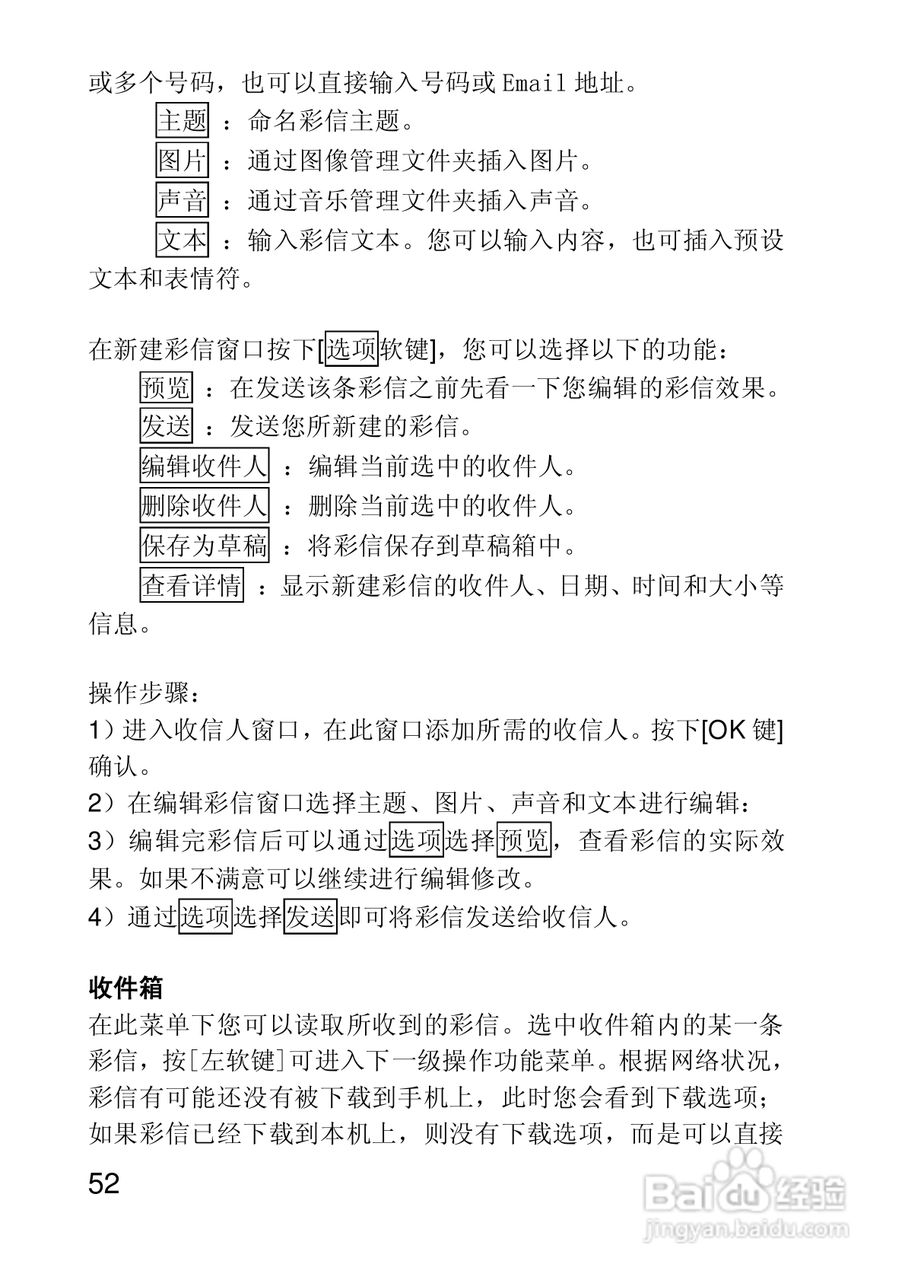 或多个号码，也可以直接输入号码或 Email 地址。

主题 ：命名彩信主题。

图片 ：通过图像管理文件夹插入图片。

声音 ：通过音乐管理文件夹插入声音。

文本 ：输入彩信文本。您可以输入内容，也可插入预设文本和表情符。

在新建彩信窗口按下[选项软键]，您可以选择以下的功能：

预览 ：在发送该条彩信之前先看一下您编辑的彩信效果。

发送 ：发送您所新建的彩信。

编辑收件人 ：编辑当前选中的收件人。

删除收件人 ：删除当前选中的收件人。

保存为草稿 ：将彩信保存到草稿箱中。

查看详情 ：显示新建彩信的收件人、日期、时间和大小等信息。

操作步骤：
1）进入收信人窗口，在此窗口添加所需的收信人。按下[OK 键]确认。
2）在编辑彩信窗口选择主题、图片、声音和文本进行编辑：
3）编辑完彩信后可以通过选项选择预览，查看彩信的实际效果。如果不满意可以继续进行编辑修改。
4）通过选项选择发送即可将彩信发送给收信人。

收件箱
在此菜单下您可以读取所收到的彩信。选中收件箱内的某一条彩信，按[左软键]可进入下一级操作功能菜单。根据网络状况，彩信有可能还没有被下载到手机上，此时您会看到下载选项；如果彩信已经下载到本机上，则没有下载选项，而是可以直接

52

Baidu 经验
jingyan.baidu.com